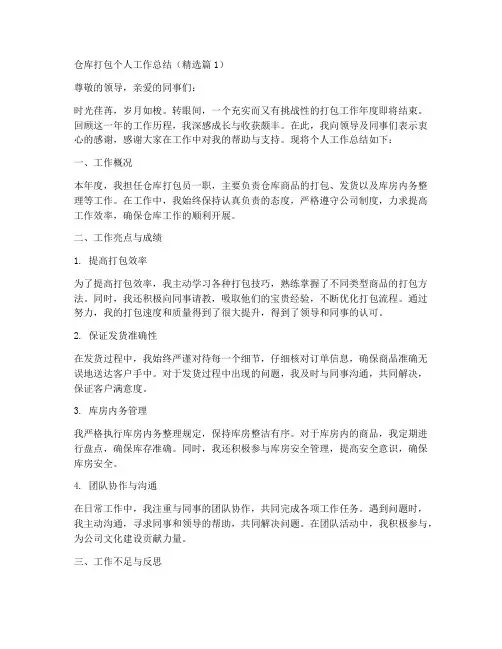 仓库打包个人工作总结（精选篇 1）

尊敬的领导，亲爱的同事们：

时光荏苒，岁月如梭。转眼间，一个充实而又有挑战性的打包工作年度即将结束。回顾这一年的工作历程，我深感成长与收获颇丰。在此，我向领导及同事们表示衷心的感谢，感谢大家在工作中对我的帮助与支持。现将个人工作总结如下：

一、工作概况

本年度，我担任仓库打包员一职，主要负责仓库商品的打包、发货以及库房内务整理等工作。在工作中，我始终保持认真负责的态度，严格遵守公司制度，力求提高工作效率，确保仓库工作的顺利开展。

二、工作亮点与成绩

1. 提高打包效率

为了提高打包效率，我主动学习各种打包技巧，熟练掌握了不同类型商品的打包方法。同时，我还积极向同事请教，吸取他们的宝贵经验，不断优化打包流程。通过努力，我的打包速度和质量得到了很大提升，得到了领导和同事的认可。

2. 保证发货准确性

在发货过程中，我始终严谨对待每一个细节，仔细核对订单信息，确保商品准确无误地送达客户手中。对于发货过程中出现的问题，我及时与同事沟通，共同解决，保证客户满意度。

3. 库房内务管理

我严格执行库房内务整理规定，保持库房整洁有序。对于库房内的商品，我定期进行盘点，确保库存准确。同时，我还积极参与库房安全管理，提高安全意识，确保库房安全。

4. 团队协作与沟通

在日常工作中，我注重与同事的团队协作，共同完成各项工作任务。遇到问题时，我主动沟通，寻求同事和领导的帮助，共同解决问题。在团队活动中，我积极参与，为公司文化建设贡献力量。

三、工作不足与反思